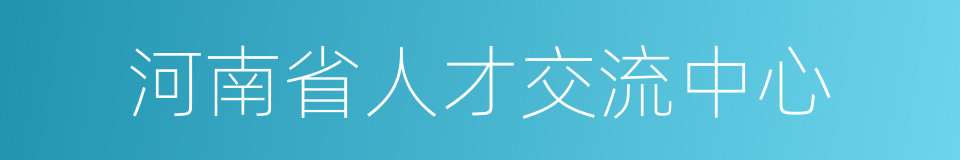 河南省人才交流中心